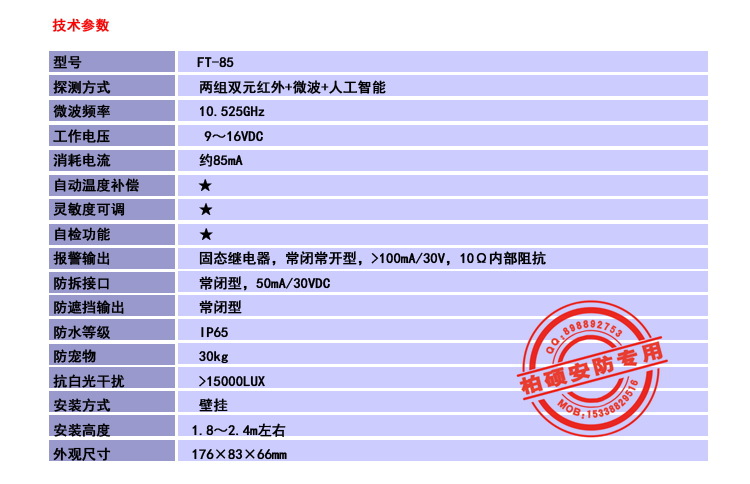 技术参数

| 型号 | FT-85 |
|---|---|
| 探测方式 | 两组双元红外+微波+人工智能 |
| 微波频率 | 10.525GHz |
| 工作电压 | 9～16VDC |
| 消耗电流 | 约85mA |
| 自动温度补偿 | ★ |
| 灵敏度可调 | ★ |
| 自检功能 | ★ |
| 报警输出 | 固态继电器，常闭常开型，>100mA/30V，10Ω内部阻抗 |
| 防拆接口 | 常闭型，50mA/30VDC |
| 防遮挡输出 | 常闭型 |
| 防水等级 | IP65 |
| 防宠物 | 30kg |
| 抗白光干扰 | >15000LUX |
| 安装方式 | 壁挂 |
| 安装高度 | 1.8～2.4m左右 |
| 外观尺寸 | 176×83×66mm |

QQ:898892753
柏硕安防专用
MOB:15338829516